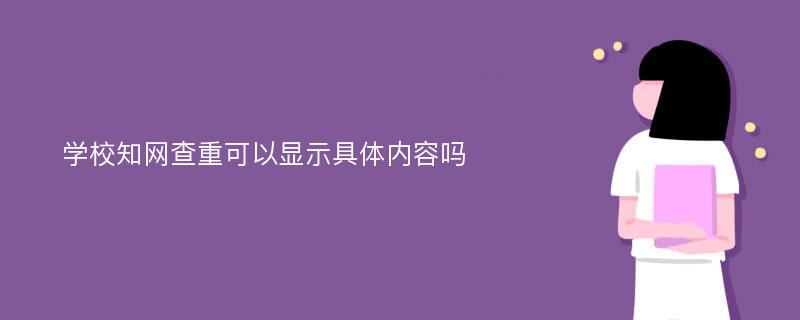 学校知网查重可以显示具体内容吗